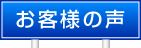 お客様の声